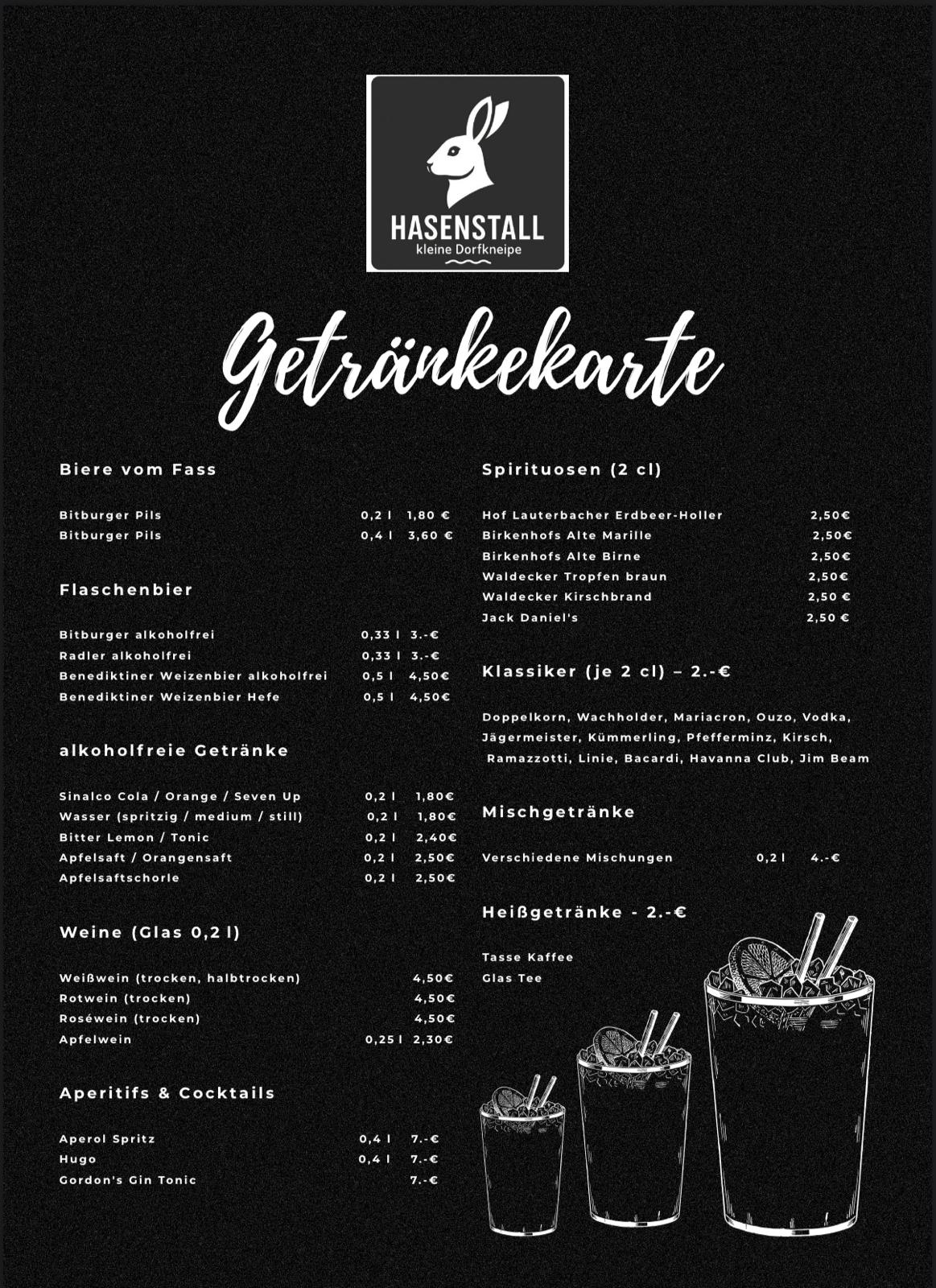 HASENSTALL
kleine Dorfkneipe

Getränkekarte

Biere vom Fass

Bitburger Pils 0,2 l 1,80 €
Bitburger Pils 0,4 l 3,60 €

Flaschenbier

Bitburger alkoholfrei 0,33 l 3.-€
Radler alkoholfrei 0,33 l 3.-€
Benediktiner Weizenbier alkoholfrei 0,5 l 4,50€
Benediktiner Weizenbier Hefe 0,5 l 4,50€

alkoholfreie Getränke

Sinalco Cola / Orange / Seven Up 0,2 l 1,80€
Wasser (spritzig / medium / still) 0,2 l 1,80€
Bitter Lemon / Tonic 0,2 l 2,40€
Apfelsaft / Orangensaft 0,2 l 2,50€
Apfelsaftschorle 0,2 l 2,50€

Weine (Glas 0,2 l)

Weißwein (trocken, halbtrocken) 4,50€
Rotwein (trocken) 4,50€
Roséwein (trocken) 4,50€
Apfelwein 0,25 l 2,30€

Aperitifs & Cocktails

Aperol Spritz 0,4 l 7.-€
Hugo 0,4 l 7.-€
Gordon's Gin Tonic 7.-€

Spirituosen (2 cl)

Hof Lauterbacher Erdbeer-Holler 2,50€
Birkenhofs Alte Marille 2,50€
Birkenhofs Alte Birne 2,50€
Waldecker Tropfen braun 2,50€
Waldecker Kirschbrand 2,50 €
Jack Daniel's 2,50 €

Klassiker (je 2 cl) – 2.-€

Doppelkorn, Wachholder, Mariacron, Ouzo, Vodka, Jägermeister, Kümmerling, Pfefferminz, Kirsch, Ramazzotti, Linie, Bacardi, Havanna Club, Jim Beam

Mischgetränke

Verschiedene Mischungen 0,2 l 4.-€

Heißgetränke - 2.-€

Tasse Kaffee
Glas Tee